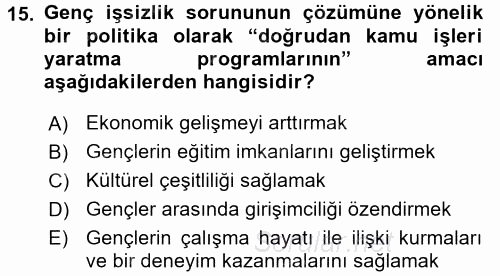 15. Genç işsizlik sorununun çözümüne yönelik bir politika olarak “doğrudan kamu işleri yaratma programlarının” amacı aşağıdakilerden hangisidir?

A) Ekonomik gelişmeyi arttırmak
B) Gençlerin eğitim imkanlarını geliştirmek
C) Kültürel çeşitliliği sağlamak
D) Gençler arasında girişimciliği özendirmek
E) Gençlerin çalışma hayatı ile ilişki kurmaları ve bir deneyim kazanmalarını sağlamak

Sorular.net